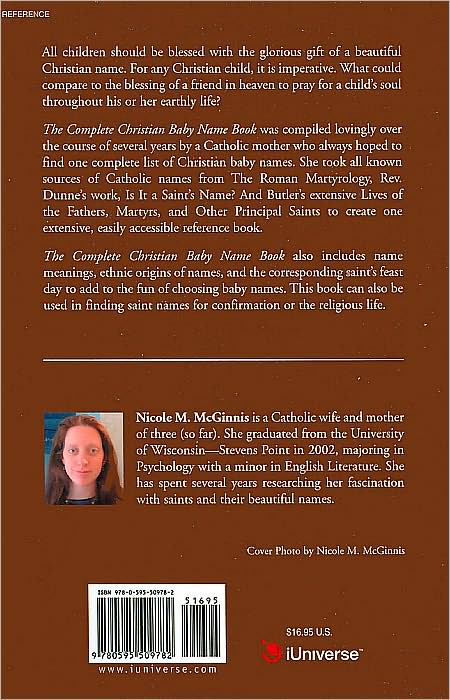 REFERENCE

All children should be blessed with the glorious gift of a beautiful Christian name. For any Christian child, it is imperative. What could compare to the blessing of a friend in heaven to pray for a child's soul throughout his or her earthly life?

The Complete Christian Baby Name Book was compiled lovingly over the course of several years by a Catholic mother who always hoped to find one complete list of Christian baby names. She took all known sources of Catholic names from The Roman Martyrology, Rev. Dunne's work, Is It a Saint's Name? And Butler's extensive Lives of the Fathers, Martyrs, and Other Principal Saints to create one extensive, easily accessible reference book.

The Complete Christian Baby Name Book also includes name meanings, ethnic origins of names, and the corresponding saint's feast day to add to the fun of choosing baby names. This book can also be used in finding saint names for confirmation or the religious life.

Nicole M. McGinnis is a Catholic wife and mother of three (so far). She graduated from the University of Wisconsin—Stevens Point in 2002, majoring in Psychology with a minor in English Literature. She has spent several years researching her fascination with saints and their beautiful names.

Cover Photo by Nicole M. McGinnis

ISBN 978-0-595-50978-2

51695

9 780595 509782

www.iuniverse.com

$16.95 U.S.

iUniverse™